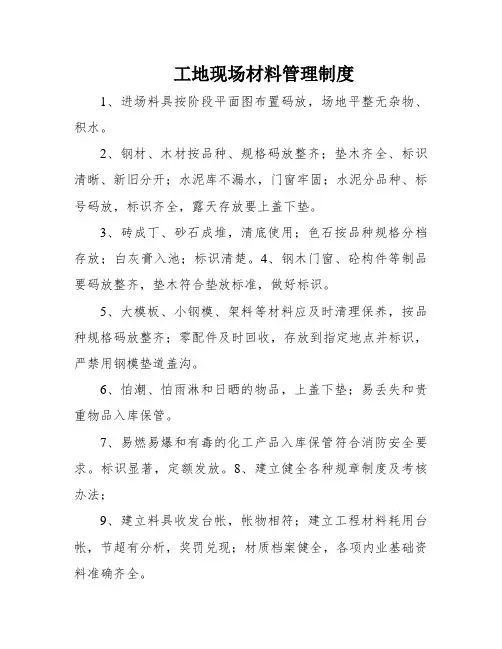 工地现场材料管理制度

1、进场料具按阶段平面图布置码放，场地平整无杂物、积水。

2、钢材、木材按品种、规格码放整齐；垫木齐全、标识清晰、新旧分开；水泥库不漏水，门窗牢固；水泥分品种、标号码放，标识齐全，露天存放要上盖下垫。

3、砖成丁、砂石成堆，清底使用；色石按品种规格分档存放；白灰膏入池；标识清楚。4、钢木门窗、砼构件等制品要码放整齐，垫木符合垫放标准，做好标识。

5、大模板、小钢模、架料等材料应及时清理保养，按品种规格码放整齐；零配件及时回收，存放到指定地点并标识，严禁用钢模垫道盖沟。

6、怕潮、怕雨淋和日晒的物品，上盖下垫；易丢失和贵重物品入库保管。

7、易燃易爆和有毒的化工产品入库保管符合消防安全要求。标识显著，定额发放。8、建立健全各种规章制度及考核办法；

9、建立料具收发台帐，帐物相符；建立工程材料耗用台帐，节超有分析，奖罚兑现；材质档案健全，各项内业基础资料准确齐全。